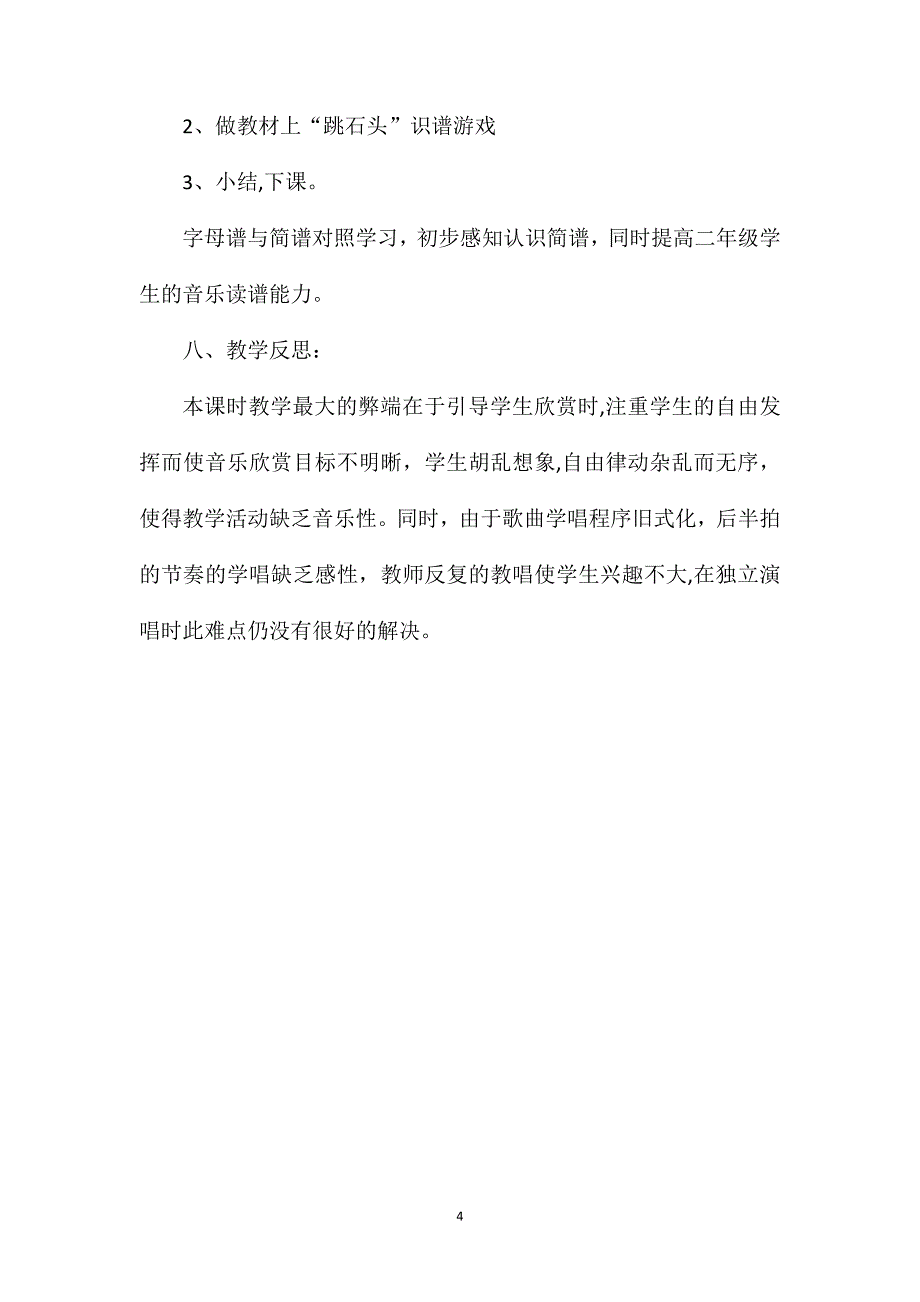 2、做教材上“跳石头”识谱游戏

3、小结,下课。

字母谱与简谱对照学习，初步感知认识简谱，同时提高二年级学生的音乐读谱能力。

八、教学反思：

本课时教学最大的弊端在于引导学生欣赏时,注重学生的自由发挥而使音乐欣赏目标不明晰，学生胡乱想象,自由律动杂乱而无序，使得教学活动缺乏音乐性。同时，由于歌曲学唱程序旧式化，后半拍的节奏的学唱缺乏感性，教师反复的教唱使学生兴趣不大,在独立演唱时此难点仍没有很好的解决。

4